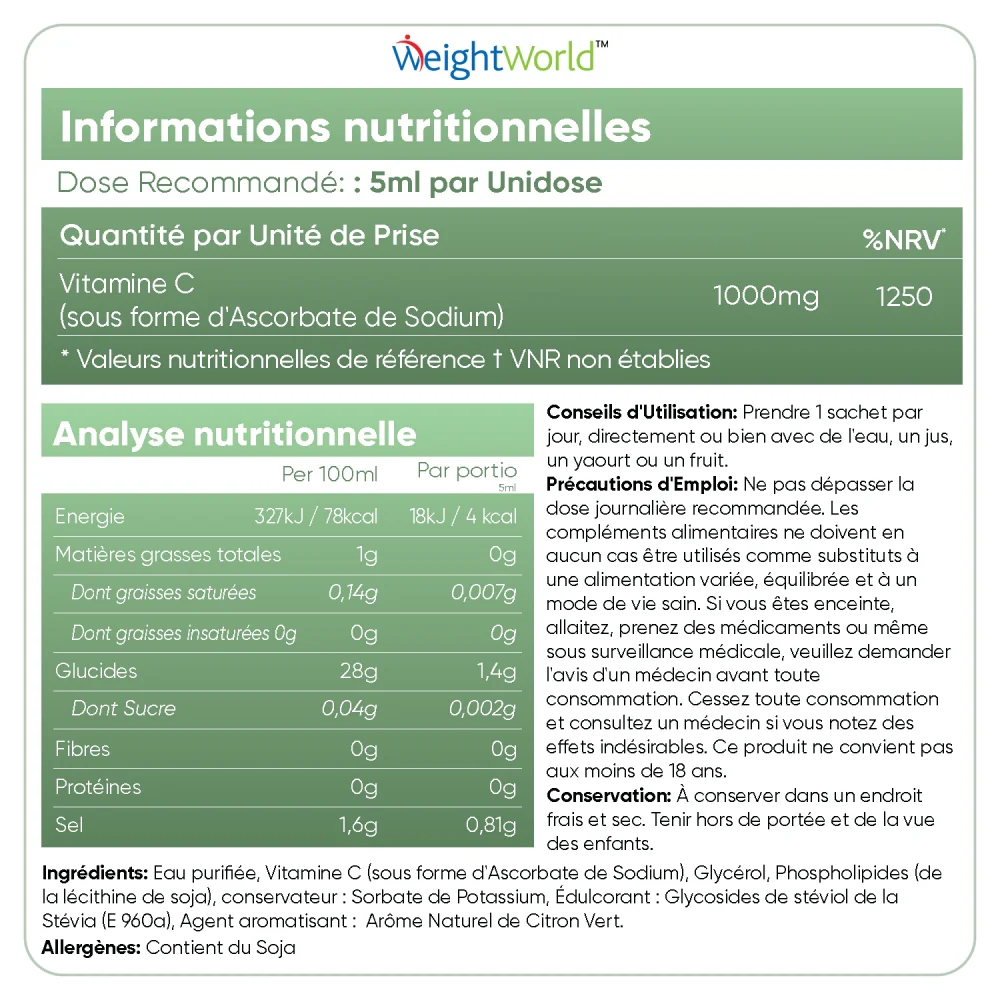 WeightWorld™

Informations nutritionnelles

Dose Recommandé: : 5ml par Unidose

| Quantité par Unité de Prise | | %NRV* |
|---|---|---|
| Vitamine C (sous forme d'Ascorbate de Sodium) | 1000mg | 1250 |

* Valeurs nutritionnelles de référence † VNR non établies

Analyse nutritionnelle

| | Per 100ml | Par portio 5ml |
|---|---|---|
| Energie | 327kJ / 78kcal | 18kJ / 4 kcal |
| Matières grasses totales | 1g | 0g |
| Dont graisses saturées | 0,14g | 0,007g |
| Dont graisses insaturées 0g | 0g | 0g |
| Glucides | 28g | 1,4g |
| Dont Sucre | 0,04g | 0,002g |
| Fibres | 0g | 0g |
| Protéines | 0g | 0g |
| Sel | 1,6g | 0,81g |

Conseils d'Utilisation: Prendre 1 sachet par jour, directement ou bien avec de l'eau, un jus, un yaourt ou un fruit.
Précautions d'Emploi: Ne pas dépasser la dose journalière recommandée. Les compléments alimentaires ne doivent en aucun cas être utilisés comme substituts à une alimentation variée, équilibrée et à un mode de vie sain. Si vous êtes enceinte, allaitez, prenez des médicaments ou même sous surveillance médicale, veuillez demander l'avis d'un médecin avant toute consommation. Cessez toute consommation et consultez un médecin si vous notez des effets indésirables. Ce produit ne convient pas aux moins de 18 ans.
Conservation: À conserver dans un endroit frais et sec. Tenir hors de portée et de la vue des enfants.

Ingrédients: Eau purifiée, Vitamine C (sous forme d'Ascorbate de Sodium), Glycérol, Phospholipides (de la lécithine de soja), conservateur : Sorbate de Potassium, Édulcorant : Glycosides de stéviol de la Stévia (E 960a), Agent aromatisant : Arôme Naturel de Citron Vert.
Allergènes: Contient du Soja